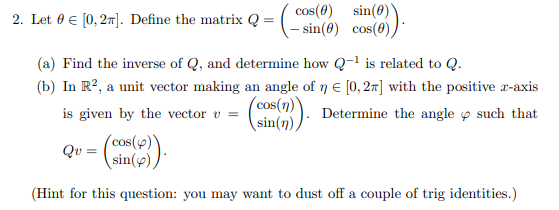 2. Let $\theta \in [0, 2\pi]$. Define the matrix $Q = \begin{pmatrix} \cos(\theta) & \sin(\theta) \\ -\sin(\theta) & \cos(\theta) \end{pmatrix}$.

(a) Find the inverse of $Q$, and determine how $Q^{-1}$ is related to $Q$.

(b) In $\mathbb{R}^2$, a unit vector making an angle of $\eta \in [0, 2\pi]$ with the positive $x$-axis is given by the vector $v = \begin{pmatrix} \cos(\eta) \\ \sin(\eta) \end{pmatrix}$. Determine the angle $\varphi$ such that $Qv = \begin{pmatrix} \cos(\varphi) \\ \sin(\varphi) \end{pmatrix}$.

(Hint for this question: you may want to dust off a couple of trig identities.)